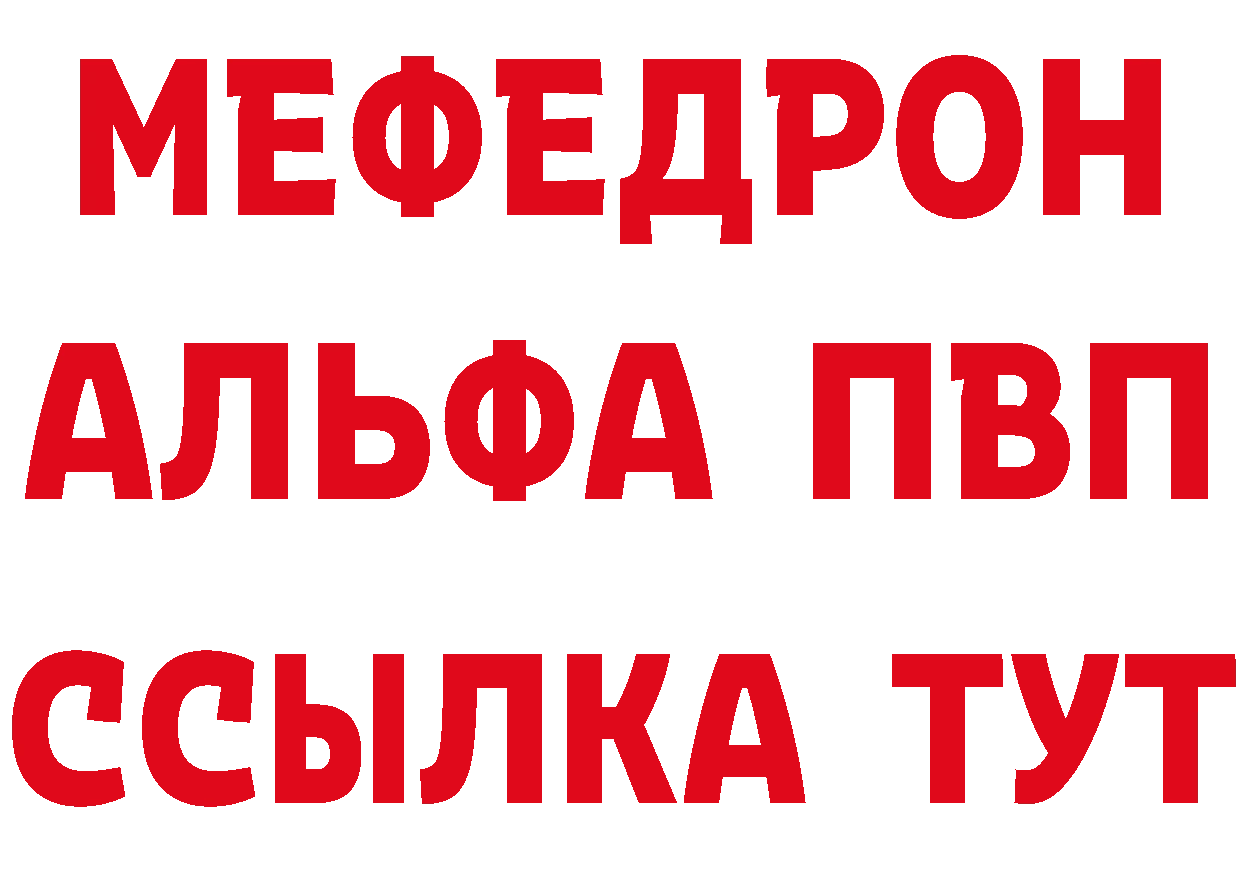 МЕФЕДРОН
АЛЬФА ПВП
ССЫЛКА ТУТ